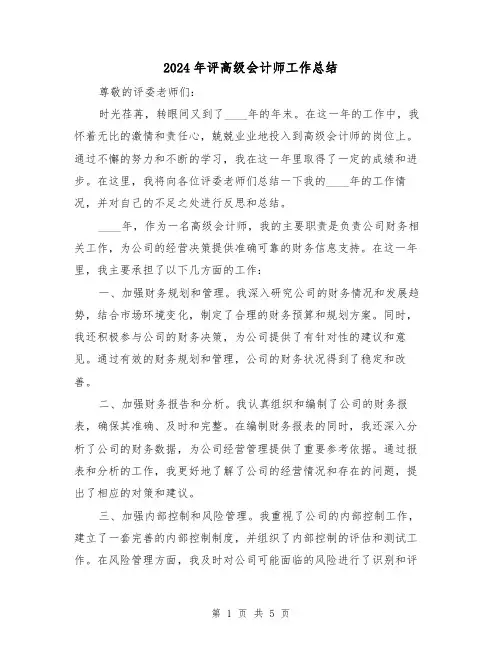 2024年评高级会计师工作总结

尊敬的评委老师们：

时光荏苒，转眼间又到了____年的年末。在这一年的工作中，我怀着无比的激情和责任心，兢兢业业地投入到高级会计师的岗位上。通过不懈的努力和不断的学习，我在这一年里取得了一定的成绩和进步。在这里，我将向各位评委老师们总结一下我的____年的工作情况，并对自己的不足之处进行反思和总结。

____年，作为一名高级会计师，我的主要职责是负责公司财务相关工作，为公司的经营决策提供准确可靠的财务信息支持。在这一年里，我主要承担了以下几方面的工作：

一、加强财务规划和管理。我深入研究公司的财务情况和发展趋势，结合市场环境变化，制定了合理的财务预算和规划方案。同时，我还积极参与公司的财务决策，为公司提供了有针对性的建议和意见。通过有效的财务规划和管理，公司的财务状况得到了稳定和改善。

二、加强财务报告和分析。我认真组织和编制了公司的财务报表，确保其准确、及时和完整。在编制财务报表的同时，我还深入分析了公司的财务数据，为公司经营管理提供了重要参考依据。通过报表和分析的工作，我更好地了解了公司的经营情况和存在的问题，提出了相应的对策和建议。

三、加强内部控制和风险管理。我重视了公司的内部控制工作，建立了一套完善的内部控制制度，并组织了内部控制的评估和测试工作。在风险管理方面，我及时对公司可能面临的风险进行了识别和评

第 1 页 共 5 页